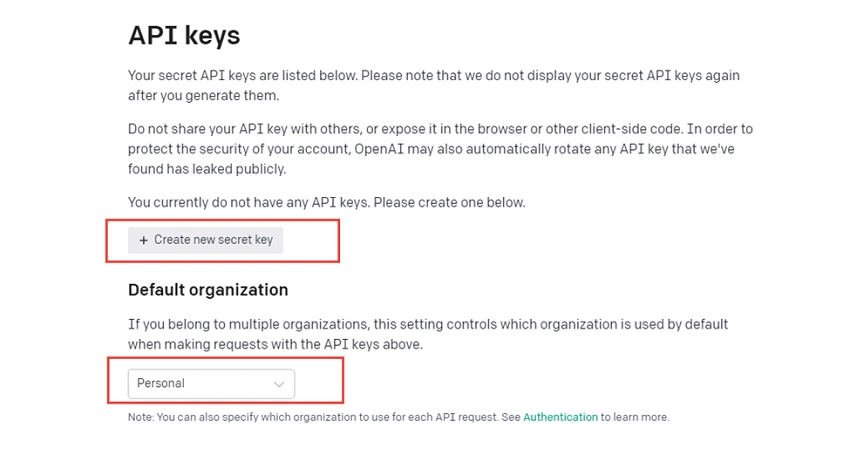 API keys

Your secret API keys are listed below. Please note that we do not display your secret API keys again after you generate them.

Do not share your API key with others, or expose it in the browser or other client-side code. In order to protect the security of your account, OpenAI may also automatically rotate any API key that we've found has leaked publicly.

You currently do not have any API keys. Please create one below.

+ Create new secret key

Default organization

If you belong to multiple organizations, this setting controls which organization is used by default when making requests with the API keys above.

Personal

Note: You can also specify which organization to use for each API request. See Authentication to learn more.